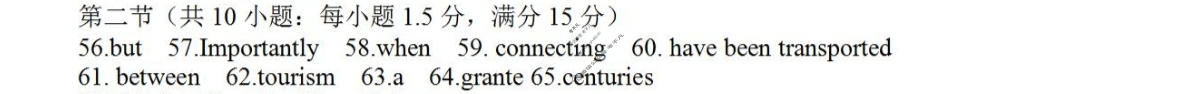 第二节（共 10 小题：每小题 1.5 分，满分 15 分）
56.but 57.Importantly 58.when 59. connecting 60. have been transported
61. between 62.tourism 63.a 64.grante 65.centuries